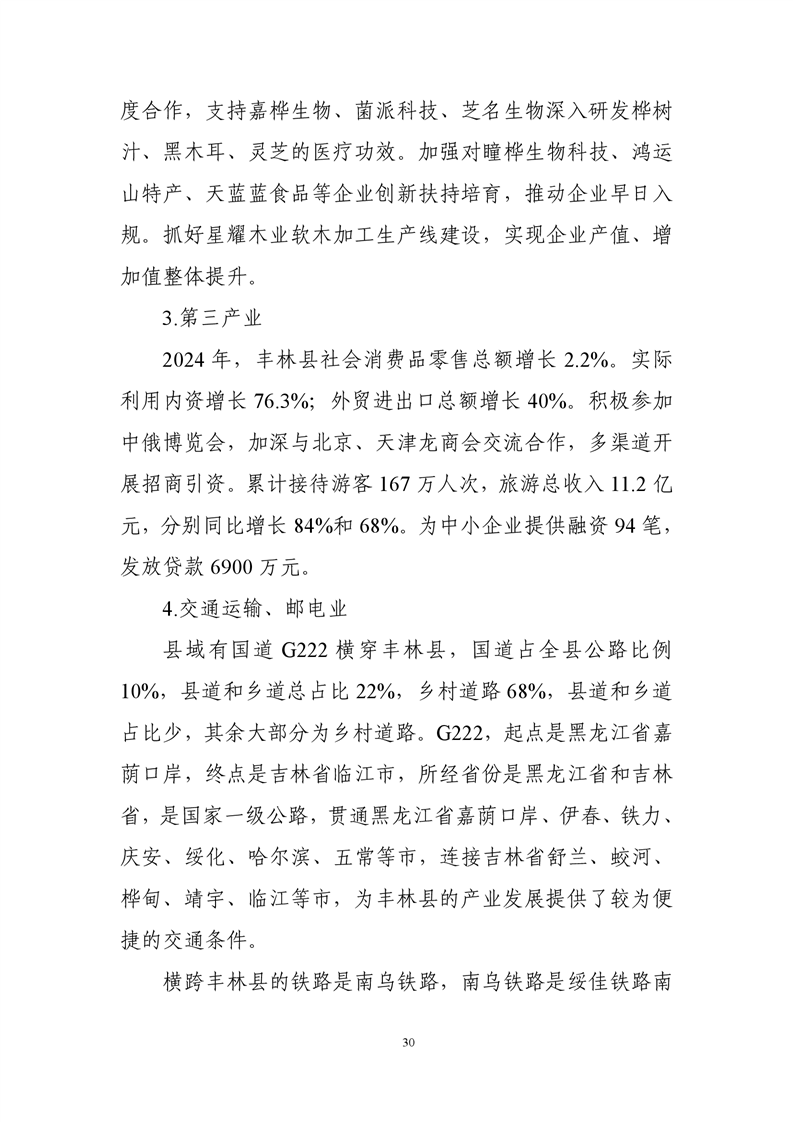 度合作，支持嘉桦生物、菌派科技、芝名生物深入研发桦树汁、黑木耳、灵芝的医疗功效。加强对瞳桦生物科技、鸿运山特产、天蓝蓝食品等企业创新扶持培育，推动企业早日入规。抓好星耀木业软木加工生产线建设，实现企业产值、增加值整体提升。

3.第三产业

2024 年，丰林县社会消费品零售总额增长 2.2%。实际利用内资增长 76.3%；外贸进出口总额增长 40%。积极参加中俄博览会，加深与北京、天津龙商会交流合作，多渠道开展招商引资。累计接待游客 167 万人次，旅游总收入 11.2 亿元，分别同比增长 84%和 68%。为中小企业提供融资 94 笔，发放贷款 6900 万元。

4.交通运输、邮电业

县域有国道 G222 横穿丰林县，国道占全县公路比例 10%，县道和乡道总占比 22%，乡村道路 68%，县道和乡道占比少，其余大部分为乡村道路。G222，起点是黑龙江省嘉荫口岸，终点是吉林省临江市，所经省份是黑龙江省和吉林省，是国家一级公路，贯通黑龙江省嘉荫口岸、伊春、铁力、庆安、绥化、哈尔滨、五常等市，连接吉林省舒兰、蛟河、桦甸、靖宇、临江等市，为丰林县的产业发展提供了较为便捷的交通条件。

横跨丰林县的铁路是南乌铁路，南乌铁路是绥佳铁路南

30